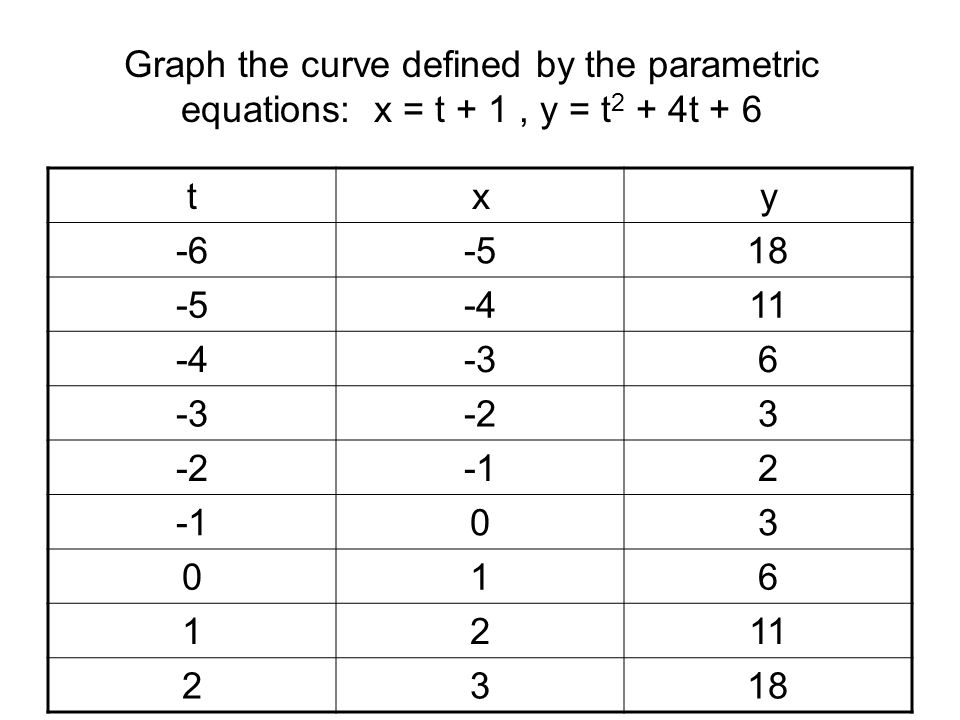 Graph the curve defined by the parametric equations: $x = t + 1$ , $y = t^2 + 4t + 6$

| t | x | y |
|---|---|---|
| -6 | -5 | 18 |
| -5 | -4 | 11 |
| -4 | -3 | 6 |
| -3 | -2 | 3 |
| -2 | -1 | 2 |
| -1 | 0 | 3 |
| 0 | 1 | 6 |
| 1 | 2 | 11 |
| 2 | 3 | 18 |